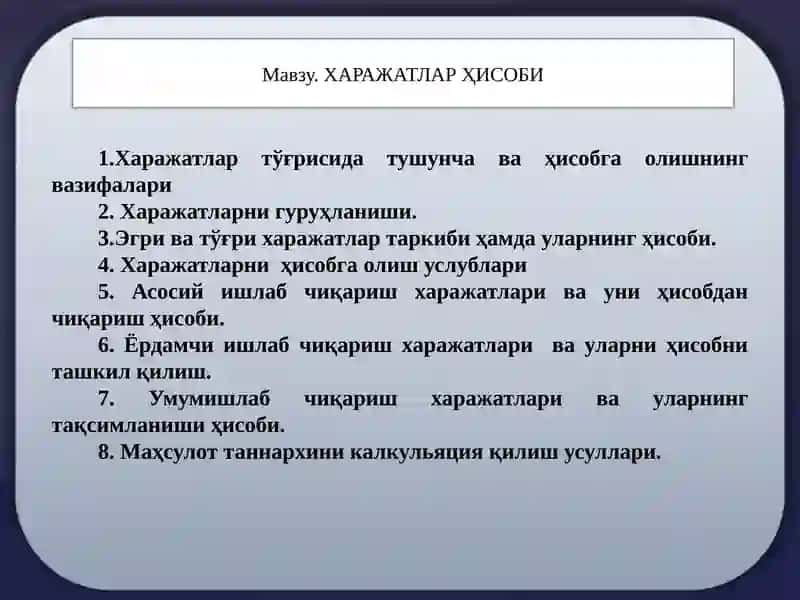 Мавзу. ХАРАЖАТЛАР ҲИСОБИ

1.Харажатлар тўғрисида тушунча ва ҳисобга олишнинг вазифалари

2. Харажатларни гуруҳланиши.

3.Эгри ва тўғри харажатлар таркиби ҳамда уларнинг ҳисоби.

4. Харажатларни ҳисобга олиш услублари

5. Асосий ишлаб чиқариш харажатлари ва уни ҳисобдан чиқариш ҳисоби.

6. Ёрдамчи ишлаб чиқариш харажатлари ва уларни ҳисобни ташкил қилиш.

7. Умумишлаб чиқариш харажатлари ва уларнинг тақсимланиши ҳисоби.

8. Маҳсулот таннархини калкульяция қилиш усуллари.